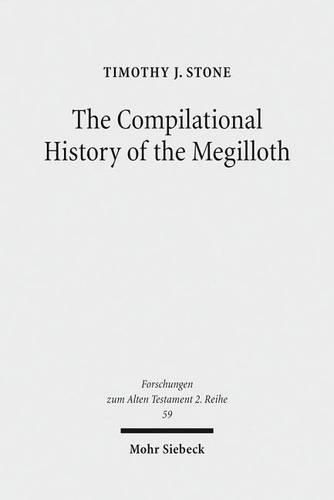 TIMOTHY J. STONE

The Compilational History of the Megilloth

Forschungen zum Alten Testament 2. Reihe
59

Mohr Siebeck